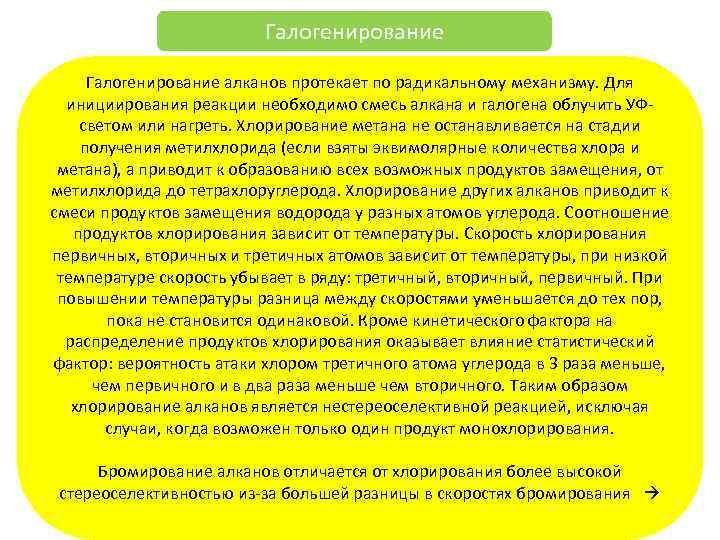 Галогенирование

Галогенирование алканов протекает по радикальному механизму. Для инициирования реакции необходимо смесь алкана и галогена облучить УФ-светом или нагреть. Хлорирование метана не останавливается на стадии получения метилхлорида (если взяты эквимолярные количества хлора и метана), а приводит к образованию всех возможных продуктов замещения, от метилхлорида до тетрахлоруглерода. Хлорирование других алканов приводит к смеси продуктов замещения водорода у разных атомов углерода. Соотношение продуктов хлорирования зависит от температуры. Скорость хлорирования первичных, вторичных и третичных атомов зависит от температуры, при низкой температуре скорость убывает в ряду: третичный, вторичный, первичный. При повышении температуры разница между скоростями уменьшается до тех пор, пока не становится одинаковой. Кроме кинетического фактора на распределение продуктов хлорирования оказывает влияние статистический фактор: вероятность атаки хлором третичного атома углерода в 3 раза меньше, чем первичного и в два раза меньше чем вторичного. Таким образом хлорирование алканов является нестереоселективной реакцией, исключая случаи, когда возможен только один продукт монохлорирования.

Бромирование алканов отличается от хлорирования более высокой стереоселективностью из-за большей разницы в скоростях бромирования →